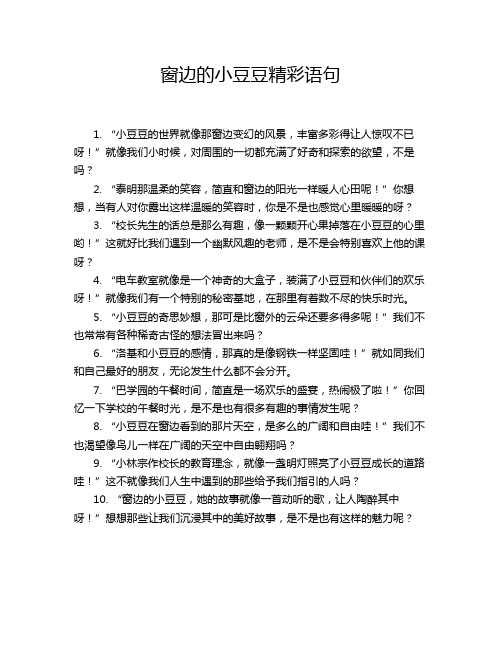 窗边的小豆豆精彩语句

1. “小豆豆的世界就像那窗边变幻的风景，丰富多彩得让人惊叹不已呀！”就像我们小时候，对周围的一切都充满了好奇和探索的欲望，不是吗？

2. “泰明那温柔的笑容，简直和窗边的阳光一样暖人心田呢！”你想想，当有人对你露出这样温暖的笑容时，你是不是也感觉心里暖暖的呀？

3. “校长先生的话总是那么有趣，像一颗颗开心果掉落在小豆豆的心里哟！”这就好比我们遇到一个幽默风趣的老师，是不是会特别喜欢上他的课呀？

4. “电车教室就像是一个神奇的大盒子，装满了小豆豆和伙伴们的欢乐呀！”就像我们有一个特别的秘密基地，在那里有着数不尽的快乐时光。

5. “小豆豆的奇思妙想，那可是比窗外的云朵还要多得多呢！”我们不也常常有各种稀奇古怪的想法冒出来吗？

6. “洛基和小豆豆的感情，那真的是像钢铁一样坚固哇！”就如同我们和自己最好的朋友，无论发生什么都不会分开。

7. “巴学园的午餐时间，简直是一场欢乐的盛宴，热闹极了啦！”你回忆一下学校的午餐时光，是不是也有很多有趣的事情发生呢？

8. “小豆豆在窗边看到的那片天空，是多么的广阔和自由哇！”我们不也渴望像鸟儿一样在广阔的天空中自由翱翔吗？

9. “小林宗作校长的教育理念，就像一盏明灯照亮了小豆豆成长的道路哇！”这不就像我们人生中遇到的那些给予我们指引的人吗？

10. “窗边的小豆豆，她的故事就像一首动听的歌，让人陶醉其中呀！”想想那些让我们沉浸其中的美好故事，是不是也有这样的魅力呢？